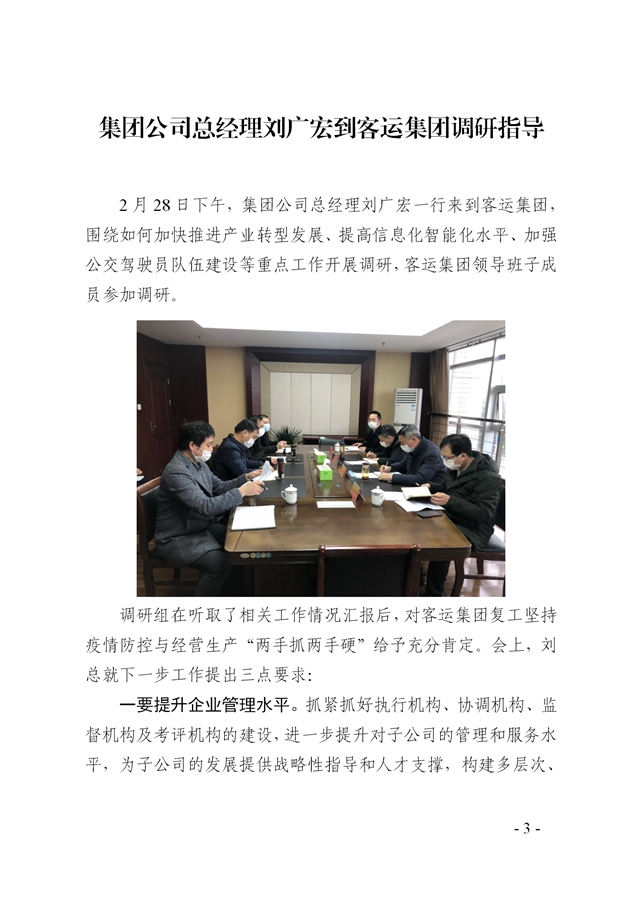 集团公司总经理刘广宏到客运集团调研指导

2月28日下午，集团公司总经理刘广宏一行来到客运集团，围绕如何加快推进产业转型发展、提高信息化智能化水平、加强公交驾驶员队伍建设等重点工作开展调研，客运集团领导班子成员参加调研。

调研组在听取了相关工作情况汇报后，对客运集团复工坚持疫情防控与经营生产“两手抓两手硬”给予充分肯定。会上，刘总就下一步工作提出三点要求：

一要提升企业管理水平。抓紧抓好执行机构、协调机构、监督机构及考评机构的建设，进一步提升对子公司的管理和服务水平，为子公司的发展提供战略性指导和人才支撑，构建多层次、

- 3 -